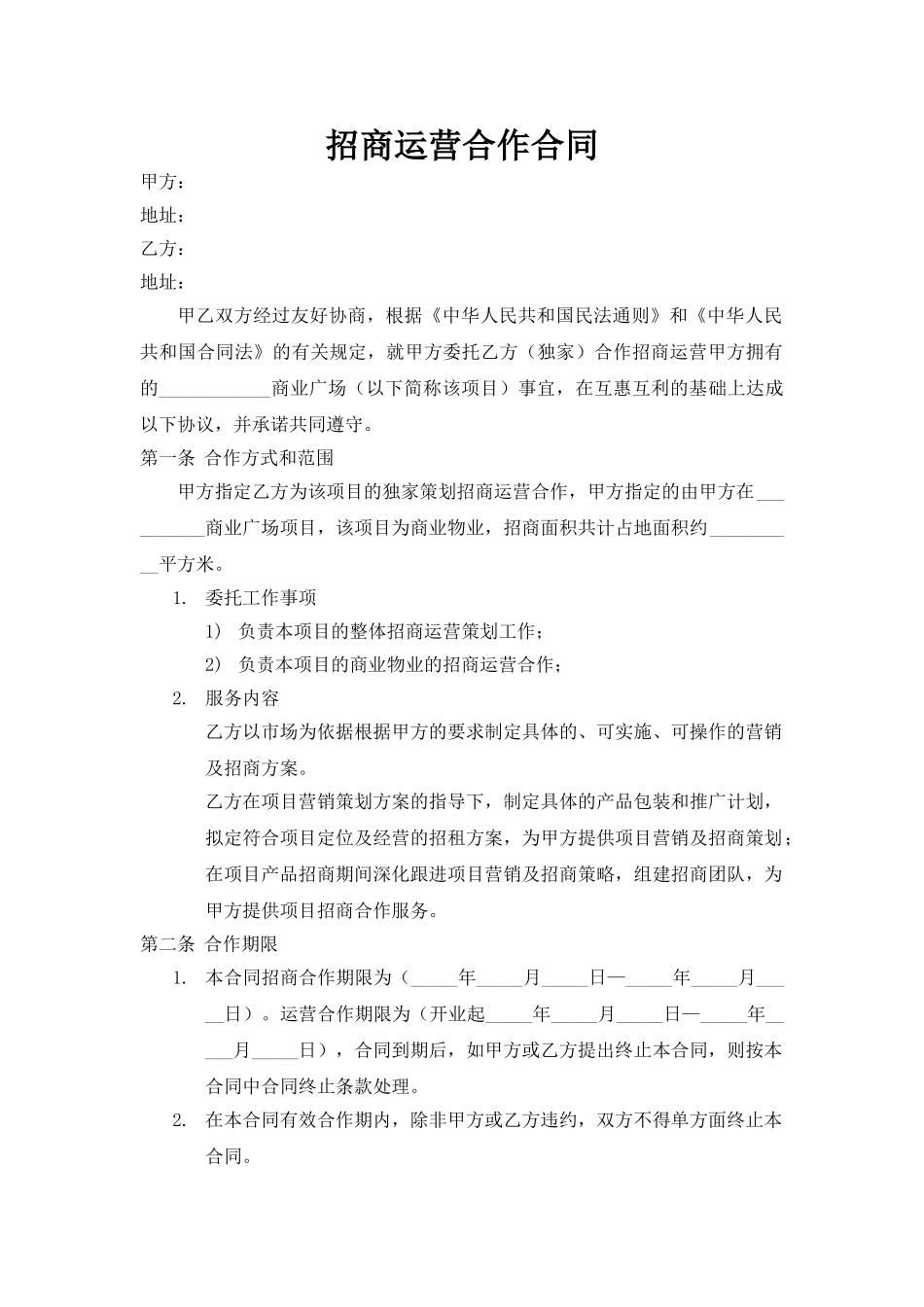 招商运营合作合同

甲方：
地址：
乙方：
地址：

甲乙双方经过友好协商，根据《中华人民共和国民法通则》和《中华人民共和国合同法》的有关规定，就甲方委托乙方（独家）合作招商运营甲方拥有的____________商业广场（以下简称该项目）事宜，在互惠互利的基础上达成以下协议，并承诺共同遵守。

第一条 合作方式和范围

甲方指定乙方为该项目的独家策划招商运营合作，甲方指定的由甲方在__________商业广场项目，该项目为商业物业，招商面积共计占地面积约__________平方米。

1. 委托工作事项
1） 负责本项目的整体招商运营策划工作；
2） 负责本项目的商业物业的招商运营合作；

2. 服务内容
乙方以市场为依据根据甲方的要求制定具体的、可实施、可操作的营销及招商方案。
乙方在项目营销策划方案的指导下，制定具体的产品包装和推广计划，拟定符合项目定位及经营的招租方案，为甲方提供项目营销及招商策划；在项目产品招商期间深化跟进项目营销及招商策略，组建招商团队，为甲方提供项目招商合作服务。

第二条 合作期限

1. 本合同招商合作期限为（_____年_____月_____日—_____年_____月_____日）。运营合作期限为（开业起_____年_____月_____日—_____年_____月_____日），合同到期后，如甲方或乙方提出终止本合同，则按本合同中合同终止条款处理。

2. 在本合同有效合作期内，除非甲方或乙方违约，双方不得单方面终止本合同。